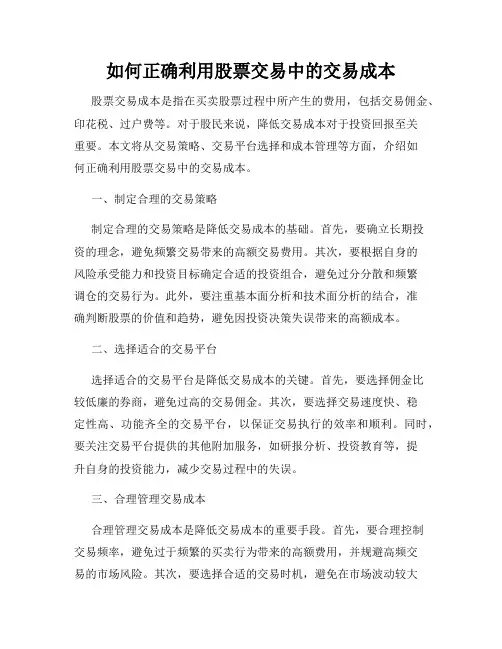 如何正确利用股票交易中的交易成本

股票交易成本是指在买卖股票过程中所产生的费用，包括交易佣金、印花税、过户费等。对于股民来说，降低交易成本对于投资回报至关重要。本文将从交易策略、交易平台选择和成本管理等方面，介绍如何正确利用股票交易中的交易成本。

一、制定合理的交易策略

制定合理的交易策略是降低交易成本的基础。首先，要确立长期投资的理念，避免频繁交易带来的高额交易费用。其次，要根据自身的风险承受能力和投资目标确定合适的投资组合，避免过分分散和频繁调仓的交易行为。此外，要注重基本面分析和技术面分析的结合，准确判断股票的价值和趋势，避免因投资决策失误带来的高额成本。

二、选择适合的交易平台

选择适合的交易平台是降低交易成本的关键。首先，要选择佣金比较低廉的券商，避免过高的交易佣金。其次，要选择交易速度快、稳定性高、功能齐全的交易平台，以保证交易执行的效率和顺利。同时，要关注交易平台提供的其他附加服务，如研报分析、投资教育等，提升自身的投资能力，减少交易过程中的失误。

三、合理管理交易成本

合理管理交易成本是降低交易成本的重要手段。首先，要合理控制交易频率，避免过于频繁的买卖行为带来的高额费用，并规避高频交易的市场风险。其次，要选择合适的交易时机，避免在市场波动较大